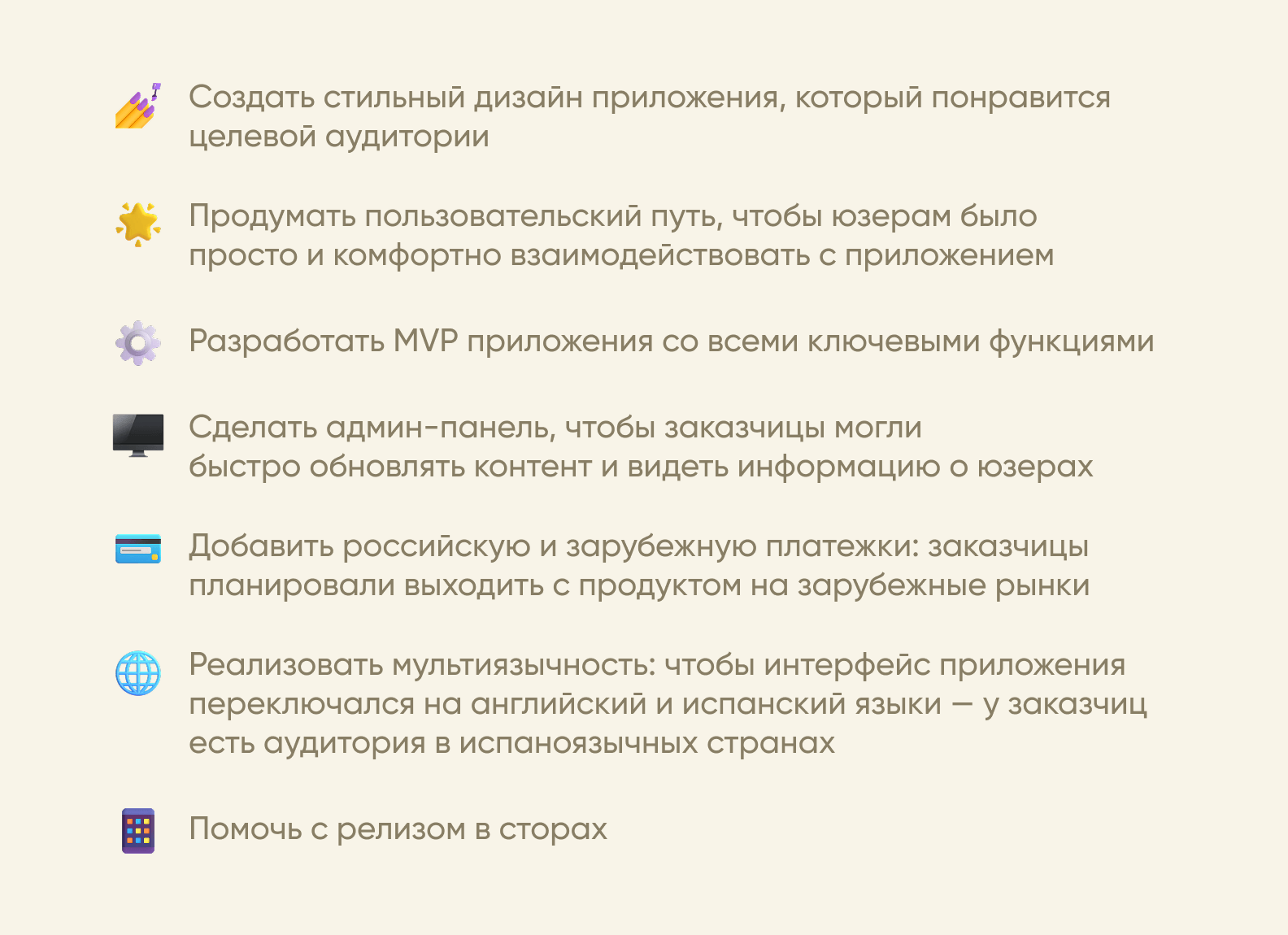 Создать стильный дизайн приложения, который понравится целевой аудитории

Продумать пользовательский путь, чтобы юзерам было просто и комфортно взаимодействовать с приложением

Разработать MVP приложения со всеми ключевыми функциями

Сделать админ-панель, чтобы заказчицы могли быстро обновлять контент и видеть информацию о юзерах

Добавить российскую и зарубежную платежки: заказчицы планировали выходить с продуктом на зарубежные рынки

Реализовать мультиязычность: чтобы интерфейс приложения переключался на английский и испанский языки — у заказчиц есть аудитория в испаноязычных странах

Помочь с релизом в сторах